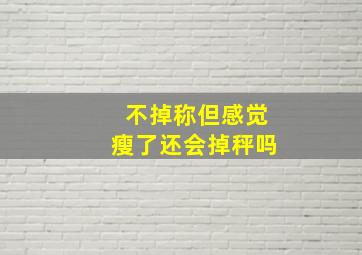 不掉称但感觉
瘦了还会掉秤吗